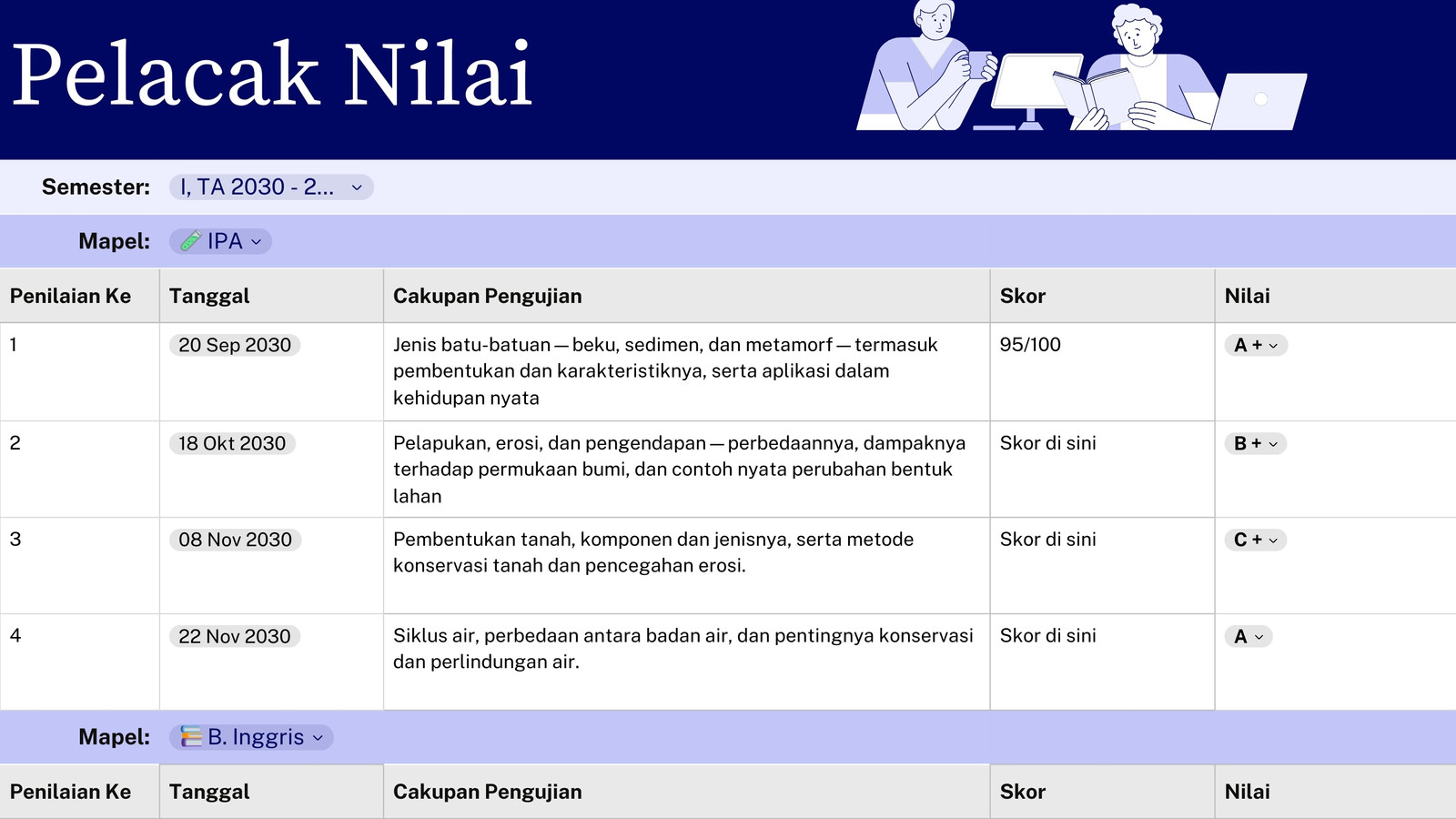 Pelacak Nilai

Semester: I, TA 2030 - 2...

Mapel: IPA

| Penilaian Ke | Tanggal | Cakupan Pengujian | Skor | Nilai |
|---|---|---|---|---|
| 1 | 20 Sep 2030 | Jenis batu-batuan — beku, sedimen, dan metamorf — termasuk pembentukan dan karakteristiknya, serta aplikasi dalam kehidupan nyata | 95/100 | A + |
| 2 | 18 Okt 2030 | Pelapukan, erosi, dan pengendapan — perbedaannya, dampaknya terhadap permukaan bumi, dan contoh nyata perubahan bentuk lahan | Skor di sini | B + |
| 3 | 08 Nov 2030 | Pembentukan tanah, komponen dan jenisnya, serta metode konservasi tanah dan pencegahan erosi. | Skor di sini | C + |
| 4 | 22 Nov 2030 | Siklus air, perbedaan antara badan air, dan pentingnya konservasi dan perlindungan air. | Skor di sini | A |

Mapel: B. Inggris

| Penilaian Ke | Tanggal | Cakupan Pengujian | Skor | Nilai |
|---|---|---|---|---|